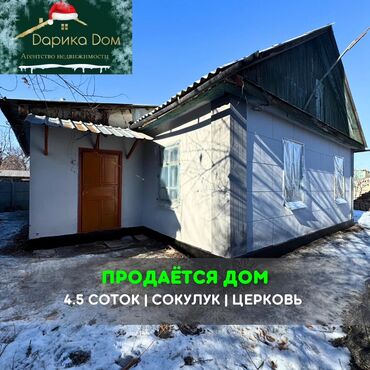 Дарика Дом
Агентство недвижимости

ПРОДАЁТСЯ ДОМ
4.5 СОТОК | СОКУЛУК | ЦЕРКОВЬ